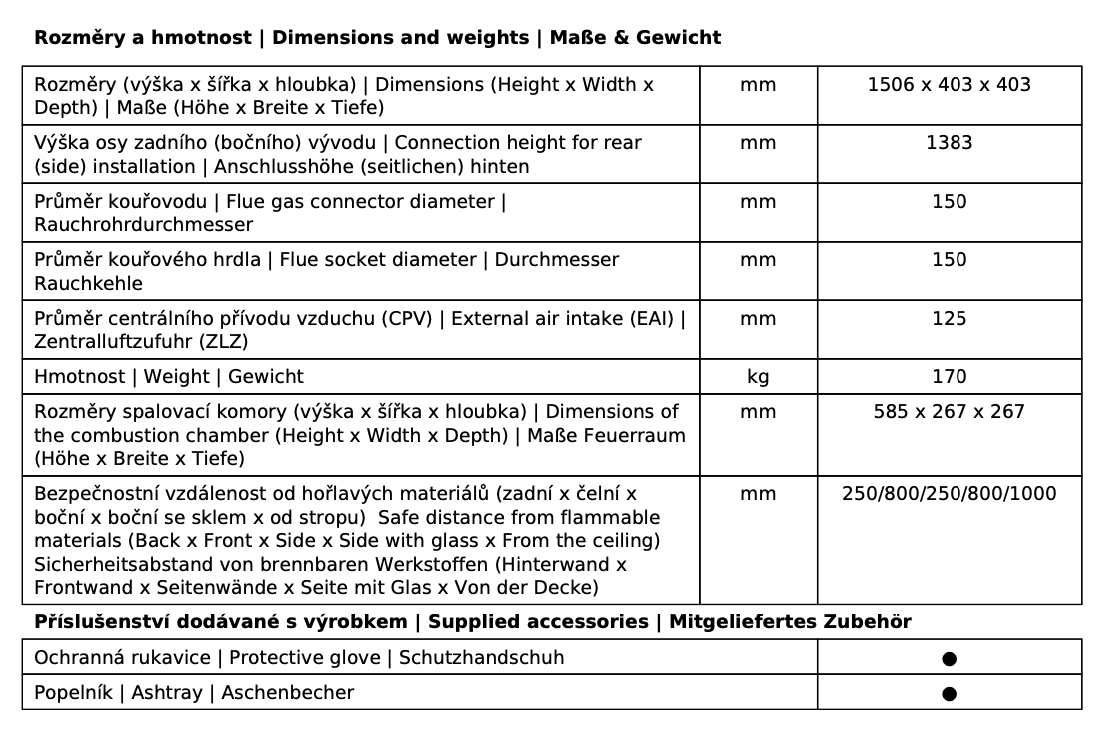 **Rozměry a hmotnost | Dimensions and weights | Maße & Gewicht**

| | | |
|---|---|---|
| Rozměry (výška x šířka x hloubka) \| Dimensions (Height x Width x Depth) \| Maße (Höhe x Breite x Tiefe) | mm | 1506 x 403 x 403 |
| Výška osy zadního (bočního) vývodu \| Connection height for rear (side) installation \| Anschlusshöhe (seitlichen) hinten | mm | 1383 |
| Průměr kouřovodu \| Flue gas connector diameter \| Rauchrohrdurchmesser | mm | 150 |
| Průměr kouřového hrdla \| Flue socket diameter \| Durchmesser Rauchkehle | mm | 150 |
| Průměr centrálního přívodu vzduchu (CPV) \| External air intake (EAI) \| Zentralluftzufuhr (ZLZ) | mm | 125 |
| Hmotnost \| Weight \| Gewicht | kg | 170 |
| Rozměry spalovací komory (výška x šířka x hloubka) \| Dimensions of the combustion chamber (Height x Width x Depth) \| Maße Feuerraum (Höhe x Breite x Tiefe) | mm | 585 x 267 x 267 |
| Bezpečnostní vzdálenost od hořlavých materiálů (zadní x čelní x boční x boční se sklem x od stropu) Safe distance from flammable materials (Back x Front x Side x Side with glass x From the ceiling) Sicherheitsabstand von brennbaren Werkstoffen (Hinterwand x Frontwand x Seitenwände x Seite mit Glas x Von der Decke) | mm | 250/800/250/800/1000 |

**Příslušenství dodávané s výrobkem | Supplied accessories | Mitgeliefertes Zubehör**

| | |
|---|---|
| Ochranná rukavice \| Protective glove \| Schutzhandschuh | ● |
| Popelník \| Ashtray \| Aschenbecher | ● |